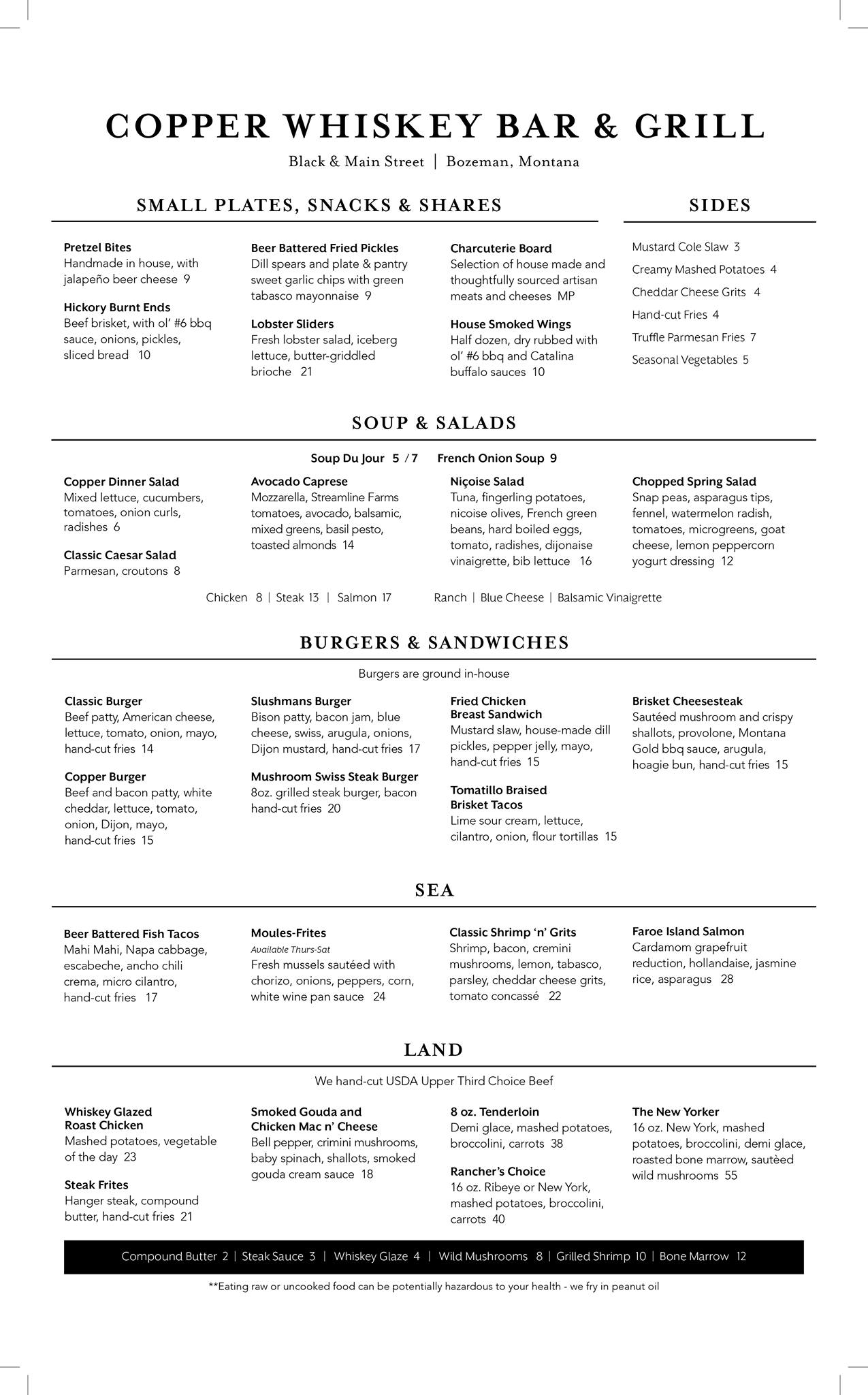 COPPER WHISKEY BAR & GRILL

Black & Main Street | Bozeman, Montana

SMALL PLATES, SNACKS & SHARES

Pretzel Bites
Handmade in house, with jalapeño beer cheese 9

Hickory Burnt Ends
Beef brisket, with ol' #6 bbq sauce, onions, pickles, sliced bread 10

Beer Battered Fried Pickles
Dill spears and plate & pantry sweet garlic chips with green tabasco mayonnaise 9

Lobster Sliders
Fresh lobster salad, iceberg lettuce, butter-griddled brioche 21

Charcuterie Board
Selection of house made and thoughtfully sourced artisan meats and cheeses MP

House Smoked Wings
Half dozen, dry rubbed with ol' #6 bbq and Catalina buffalo sauces 10

SIDES

Mustard Cole Slaw 3
Creamy Mashed Potatoes 4
Cheddar Cheese Grits 4
Hand-cut Fries 4
Truffle Parmesan Fries 7
Seasonal Vegetables 5

SOUP & SALADS

Soup Du Jour 5 / 7 French Onion Soup 9

Copper Dinner Salad
Mixed lettuce, cucumbers, tomatoes, onion curls, radishes 6

Classic Caesar Salad
Parmesan, croutons 8

Avocado Caprese
Mozzarella, Streamline Farms tomatoes, avocado, balsamic, mixed greens, basil pesto, toasted almonds 14

Niçoise Salad
Tuna, fingerling potatoes, nicoise olives, French green beans, hard boiled eggs, tomato, radishes, dijonaise vinaigrette, bib lettuce 16

Chopped Spring Salad
Snap peas, asparagus tips, fennel, watermelon radish, tomatoes, microgreens, goat cheese, lemon peppercorn yogurt dressing 12

Chicken 8 | Steak 13 | Salmon 17 Ranch | Blue Cheese | Balsamic Vinaigrette

BURGERS & SANDWICHES

Burgers are ground in-house

Classic Burger
Beef patty, American cheese, lettuce, tomato, onion, mayo, hand-cut fries 14

Copper Burger
Beef and bacon patty, white cheddar, lettuce, tomato, onion, Dijon, mayo, hand-cut fries 15

Slushmans Burger
Bison patty, bacon jam, blue cheese, swiss, arugula, onions, Dijon mustard, hand-cut fries 17

Mushroom Swiss Steak Burger
8oz. grilled steak burger, bacon hand-cut fries 20

Fried Chicken Breast Sandwich
Mustard slaw, house-made dill pickles, pepper jelly, mayo, hand-cut fries 15

Tomatillo Braised Brisket Tacos
Lime sour cream, lettuce, cilantro, onion, flour tortillas 15

Brisket Cheesesteak
Sautéed mushroom and crispy shallots, provolone, Montana Gold bbq sauce, arugula, hoagie bun, hand-cut fries 15

SEA

Beer Battered Fish Tacos
Mahi Mahi, Napa cabbage, escabeche, ancho chili crema, micro cilantro, hand-cut fries 17

Moules-Frites
Available Thurs-Sat
Fresh mussels sautéed with chorizo, onions, peppers, corn, white wine pan sauce 24

Classic Shrimp 'n' Grits
Shrimp, bacon, cremini mushrooms, lemon, tabasco, parsley, cheddar cheese grits, tomato concassé 22

Faroe Island Salmon
Cardamom grapefruit reduction, hollandaise, jasmine rice, asparagus 28

LAND

We hand-cut USDA Upper Third Choice Beef

Whiskey Glazed Roast Chicken
Mashed potatoes, vegetable of the day 23

Steak Frites
Hanger steak, compound butter, hand-cut fries 21

Smoked Gouda and Chicken Mac n' Cheese
Bell pepper, crimini mushrooms, baby spinach, shallots, smoked gouda cream sauce 18

8 oz. Tenderloin
Demi glace, mashed potatoes, broccolini, carrots 38

Rancher's Choice
16 oz. Ribeye or New York, mashed potatoes, broccolini, carrots 40

The New Yorker
16 oz. New York, mashed potatoes, broccolini, demi glace, roasted bone marrow, sautèed wild mushrooms 55

Compound Butter 2 | Steak Sauce 3 | Whiskey Glaze 4 | Wild Mushrooms 8 | Grilled Shrimp 10 | Bone Marrow 12

**Eating raw or uncooked food can be potentially hazardous to your health - we fry in peanut oil